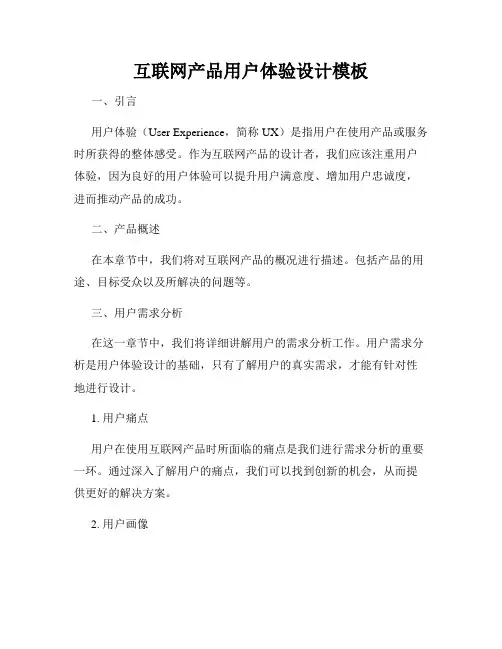 互联网产品用户体验设计模板

一、引言

用户体验（User Experience，简称 UX）是指用户在使用产品或服务时所获得的整体感受。作为互联网产品的设计者，我们应该注重用户体验，因为良好的用户体验可以提升用户满意度、增加用户忠诚度，进而推动产品的成功。

二、产品概述

在本章节中，我们将对互联网产品的概况进行描述。包括产品的用途、目标受众以及所解决的问题等。

三、用户需求分析

在这一章节中，我们将详细讲解用户的需求分析工作。用户需求分析是用户体验设计的基础，只有了解用户的真实需求，才能有针对性地进行设计。

1. 用户痛点

用户在使用互联网产品时所面临的痛点是我们进行需求分析的重要一环。通过深入了解用户的痛点，我们可以找到创新的机会，从而提供更好的解决方案。

2. 用户画像